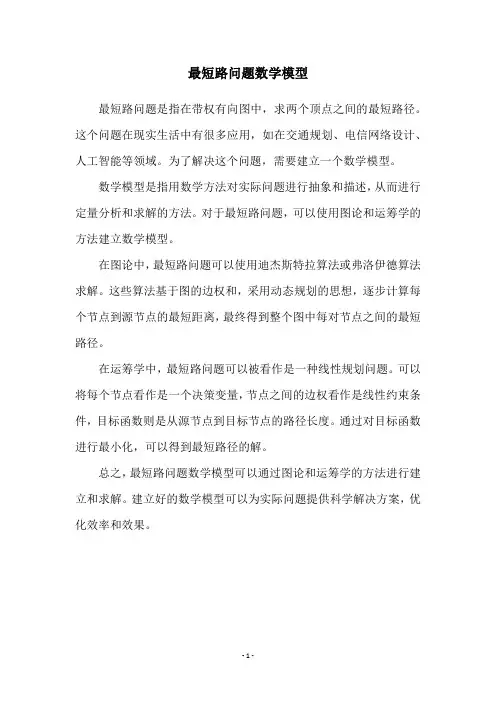 最短路问题数学模型

最短路问题是指在带权有向图中，求两个顶点之间的最短路径。这个问题在现实生活中有很多应用，如在交通规划、电信网络设计、人工智能等领域。为了解决这个问题，需要建立一个数学模型。

数学模型是指用数学方法对实际问题进行抽象和描述，从而进行定量分析和求解的方法。对于最短路问题，可以使用图论和运筹学的方法建立数学模型。

在图论中，最短路问题可以使用迪杰斯特拉算法或弗洛伊德算法求解。这些算法基于图的边权和，采用动态规划的思想，逐步计算每个节点到源节点的最短距离，最终得到整个图中每对节点之间的最短路径。

在运筹学中，最短路问题可以被看作是一种线性规划问题。可以将每个节点看作是一个决策变量，节点之间的边权看作是线性约束条件，目标函数则是从源节点到目标节点的路径长度。通过对目标函数进行最小化，可以得到最短路径的解。

总之，最短路问题数学模型可以通过图论和运筹学的方法进行建立和求解。建立好的数学模型可以为实际问题提供科学解决方案，优化效率和效果。

- 1 -